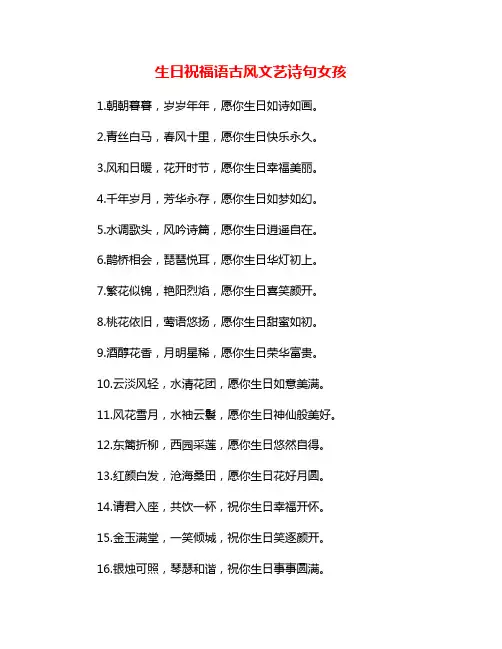 生日祝福语古风文艺诗句女孩

1.朝朝暮暮，岁岁年年，愿你生日如诗如画。

2.青丝白马，春风十里，愿你生日快乐永久。

3.风和日暖，花开时节，愿你生日幸福美丽。

4.千年岁月，芳华永存，愿你生日如梦如幻。

5.水调歌头，风吟诗篇，愿你生日逍遥自在。

6.鹊桥相会，琵琶悦耳，愿你生日华灯初上。

7.繁花似锦，艳阳烈焰，愿你生日喜笑颜开。

8.桃花依旧，莺语悠扬，愿你生日甜蜜如初。

9.酒醇花香，月明星稀，愿你生日荣华富贵。

10.云淡风轻，水清花团，愿你生日如意美满。

11.风花雪月，水袖云鬓，愿你生日神仙般美好。

12.东篱折柳，西园采莲，愿你生日悠然自得。

13.红颜白发，沧海桑田，愿你生日花好月圆。

14.请君入座，共饮一杯，祝你生日幸福开怀。

15.金玉满堂，一笑倾城，祝你生日笑逐颜开。

16.银烛可照，琴瑟和谐，祝你生日事事圆满。